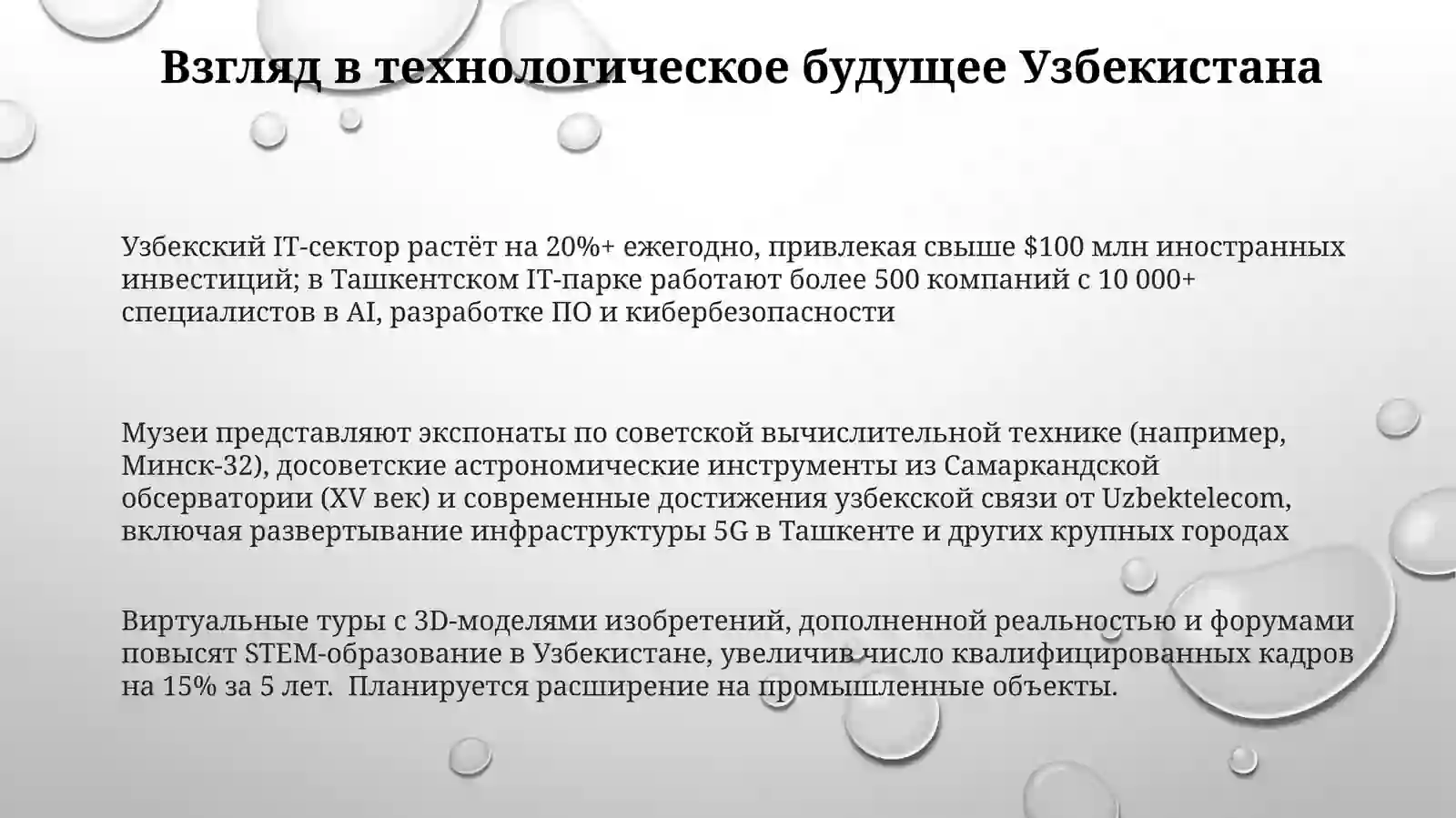 Взгляд в технологическое будущее Узбекистана

Узбекский IT-сектор растёт на 20%+ ежегодно, привлекая свыше \$100 млн иностранных инвестиций; в Ташкентском IT-парке работают более 500 компаний с 10 000+ специалистов в AI, разработке ПО и кибербезопасности

Музеи представляют экспонаты по советской вычислительной технике (например, Минск-32), досоветские астрономические инструменты из Самаркандской обсерватории (XV век) и современные достижения узбекской связи от Uzbektelecom, включая развертывание инфраструктуры 5G в Ташкенте и других крупных городах

Виртуальные туры с 3D-моделями изобретений, дополненной реальностью и форумами повысят STEM-образование в Узбекистане, увеличив число квалифицированных кадров на 15% за 5 лет. Планируется расширение на промышленные объекты.